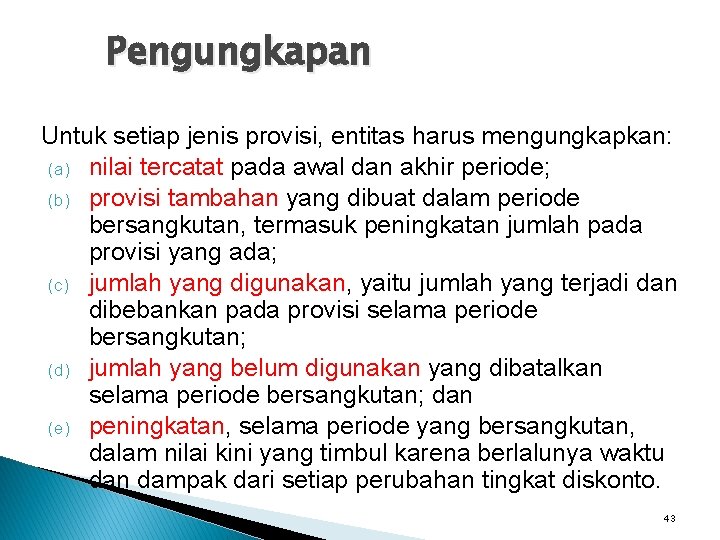 Pengungkapan

Untuk setiap jenis provisi, entitas harus mengungkapkan:

(a) nilai tercatat pada awal dan akhir periode;

(b) provisi tambahan yang dibuat dalam periode bersangkutan, termasuk peningkatan jumlah pada provisi yang ada;

(c) jumlah yang digunakan, yaitu jumlah yang terjadi dan dibebankan pada provisi selama periode bersangkutan;

(d) jumlah yang belum digunakan yang dibatalkan selama periode bersangkutan; dan

(e) peningkatan, selama periode yang bersangkutan, dalam nilai kini yang timbul karena berlalunya waktu dan dampak dari setiap perubahan tingkat diskonto.

43